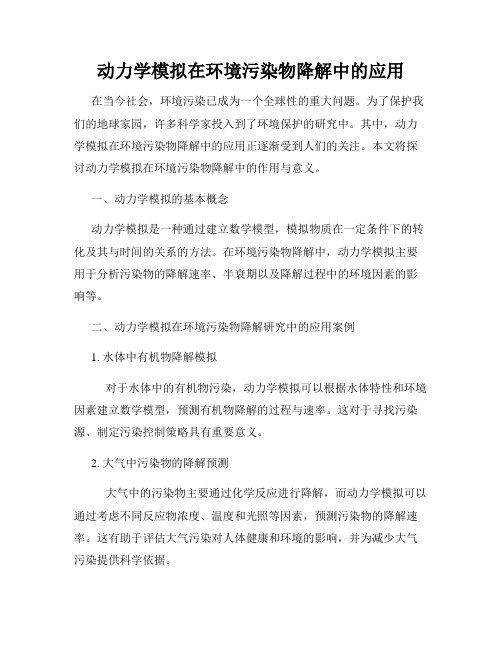 动力学模拟在环境污染物降解中的应用

在当今社会，环境污染已成为一个全球性的重大问题。为了保护我们的地球家园，许多科学家投入到了环境保护的研究中。其中，动力学模拟在环境污染物降解中的应用正逐渐受到人们的关注。本文将探讨动力学模拟在环境污染物降解中的作用与意义。

一、动力学模拟的基本概念

动力学模拟是一种通过建立数学模型，模拟物质在一定条件下的转化及其与时间的关系的方法。在环境污染物降解中，动力学模拟主要用于分析污染物的降解速率、半衰期以及降解过程中的环境因素的影响等。

二、动力学模拟在环境污染物降解研究中的应用案例

1. 水体中有机物降解模拟

对于水体中的有机物污染，动力学模拟可以根据水体特性和环境因素建立数学模型，预测有机物降解的过程与速率。这对于寻找污染源、制定污染控制策略具有重要意义。

2. 大气中污染物的降解预测

大气中的污染物主要通过化学反应进行降解，而动力学模拟可以通过考虑不同反应物浓度、温度和光照等因素，预测污染物的降解速率。这有助于评估大气污染对人体健康和环境的影响，并为减少大气污染提供科学依据。